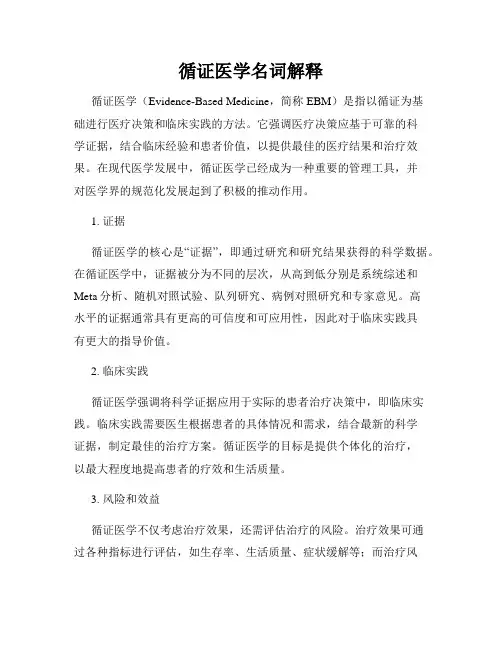 循证医学名词解释

循证医学（Evidence-Based Medicine，简称 EBM）是指以循证为基础进行医疗决策和临床实践的方法。它强调医疗决策应基于可靠的科学证据，结合临床经验和患者价值，以提供最佳的医疗结果和治疗效果。在现代医学发展中，循证医学已经成为一种重要的管理工具，并对医学界的规范化发展起到了积极的推动作用。

1. 证据

循证医学的核心是“证据”，即通过研究和研究结果获得的科学数据。在循证医学中，证据被分为不同的层次，从高到低分别是系统综述和 Meta 分析、随机对照试验、队列研究、病例对照研究和专家意见。高水平的证据通常具有更高的可信度和可应用性，因此对于临床实践具有更大的指导价值。

2. 临床实践

循证医学强调将科学证据应用于实际的患者治疗决策中，即临床实践。临床实践需要医生根据患者的具体情况和需求，结合最新的科学证据，制定最佳的治疗方案。循证医学的目标是提供个体化的治疗，以最大程度地提高患者的疗效和生活质量。

3. 风险和效益

循证医学不仅考虑治疗效果，还需评估治疗的风险。治疗效果可通过各种指标进行评估，如生存率、生活质量、症状缓解等；而治疗风